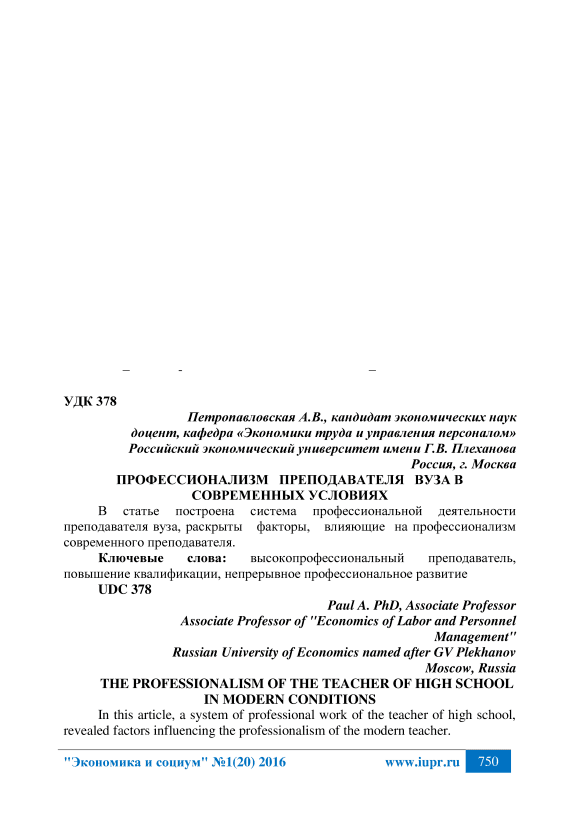 – - –

УДК 378

Петропавловская А.В., кандидат экономических наук доцент, кафедра «Экономики труда и управления персоналом» Российский экономический университет имени Г.В. Плеханова Россия, г. Москва

ПРОФЕССИОНАЛИЗМ ПРЕПОДАВАТЕЛЯ ВУЗА В СОВРЕМЕННЫХ УСЛОВИЯХ

В статье построена система профессиональной деятельности преподавателя вуза, раскрыты факторы, влияющие на профессионализм современного преподавателя.

Ключевые слова: высокопрофессиональный преподаватель, повышение квалификации, непрерывное профессиональное развитие

UDC 378

Paul A. PhD, Associate Professor Associate Professor of "Economics of Labor and Personnel Management" Russian University of Economics named after GV Plekhanov Moscow, Russia

THE PROFESSIONALISM OF THE TEACHER OF HIGH SCHOOL IN MODERN CONDITIONS

In this article, a system of professional work of the teacher of high school, revealed factors influencing the professionalism of the modern teacher.

"Экономика и социум" №1(20) 2016 www.iupr.ru 750